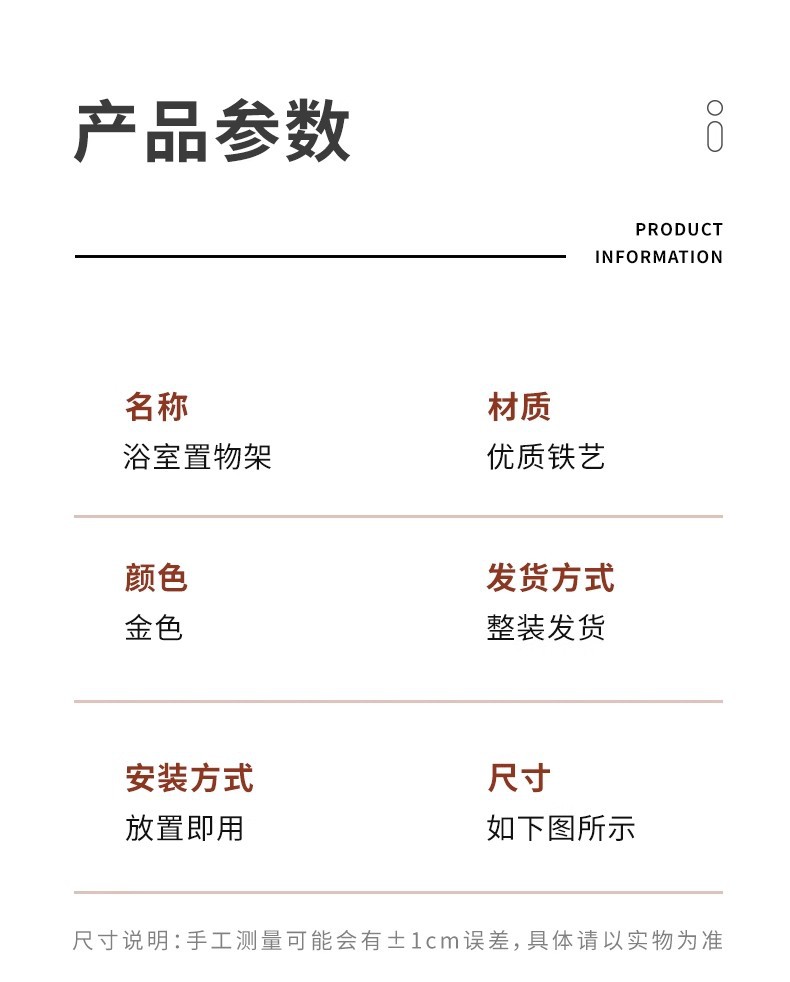 产品参数

PRODUCT INFORMATION

名称
浴室置物架

材质
优质铁艺

颜色
金色

发货方式
整装发货

安装方式
放置即用

尺寸
如下图所示

尺寸说明：手工测量可能会有±1cm误差，具体请以实物为准